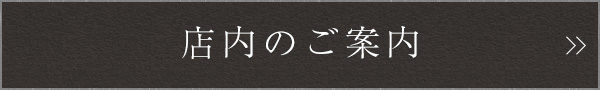 店内のご案内 »